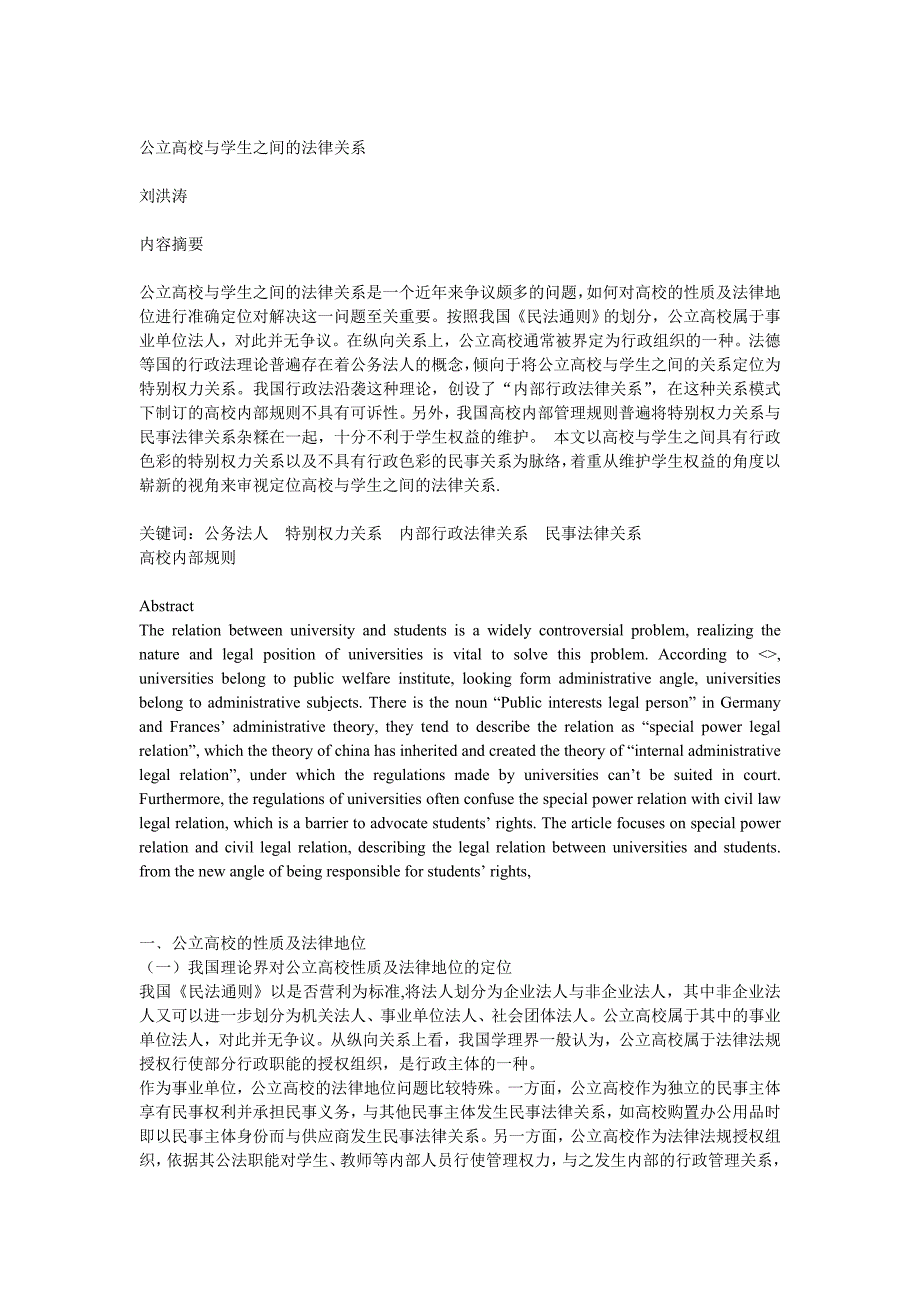 公立高校与学生之间的法律关系

刘洪涛

内容摘要

公立高校与学生之间的法律关系是一个近年来争议颇多的问题，如何对高校的性质及法律地位进行准确定位对解决这一问题至关重要。按照我国《民法通则》的划分，公立高校属于事业单位法人，对此并无争议。在纵向关系上，公立高校通常被界定为行政组织的一种。法德等国的行政法理论普遍存在着公务法人的概念，倾向于将公立高校与学生之间的关系定位为特别权力关系。我国行政法沿袭这种理论，创设了“内部行政法律关系”，在这种关系模式下制订的高校内部规则不具有可诉性。另外，我国高校内部管理规则普遍将特别权力关系与民事法律关系杂糅在一起，十分不利于学生权益的维护。 本文以高校与学生之间具有行政色彩的特别权力关系以及不具有行政色彩的民事关系为脉络，着重从维护学生权益的角度以崭新的视角来审视定位高校与学生之间的法律关系.

关键词：公务法人　特别权力关系　内部行政法律关系　民事法律关系　高校内部规则

Abstract
The relation between university and students is a widely controversial problem, realizing the nature and legal position of universities is vital to solve this problem. According to <>, universities belong to public welfare institute, looking form administrative angle, universities belong to administrative subjects. There is the noun “Public interests legal person” in Germany and Frances’ administrative theory, they tend to describe the relation as “special power legal relation”, which the theory of china has inherited and created the theory of “internal administrative legal relation”, under which the regulations made by universities can’t be suited in court. Furthermore, the regulations of universities often confuse the special power relation with civil law legal relation, which is a barrier to advocate students’ rights. The article focuses on special power relation and civil legal relation, describing the legal relation between universities and students. from the new angle of being responsible for students’ rights,

一、公立高校的性质及法律地位
（一）我国理论界对公立高校性质及法律地位的定位
我国《民法通则》以是否营利为标准,将法人划分为企业法人与非企业法人，其中非企业法人又可以进一步划分为机关法人、事业单位法人、社会团体法人。公立高校属于其中的事业单位法人，对此并无争议。从纵向关系上看，我国学理界一般认为，公立高校属于法律法规授权行使部分行政职能的授权组织，是行政主体的一种。
作为事业单位，公立高校的法律地位问题比较特殊。一方面，公立高校作为独立的民事主体享有民事权利并承担民事义务，与其他民事主体发生民事法律关系，如高校购置办公用品时即以民事主体身份而与供应商发生民事法律关系。另一方面，公立高校作为法律法规授权组织，依据其公法职能对学生、教师等内部人员行使管理权力，与之发生内部的行政管理关系，